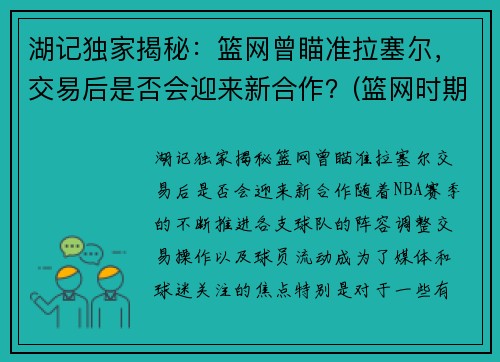 湖记独家揭秘：篮网曾瞄准拉塞尔，交易后是否会迎来新合作？(篮网时期

湖记独家揭秘篮网曾瞄准拉塞尔交易后是否会迎来新合作随着NBA赛季的不断推进各支球队的阵容调整交易操作以及球员流动成为了媒体和球迷关注的焦点特别是对于一些有